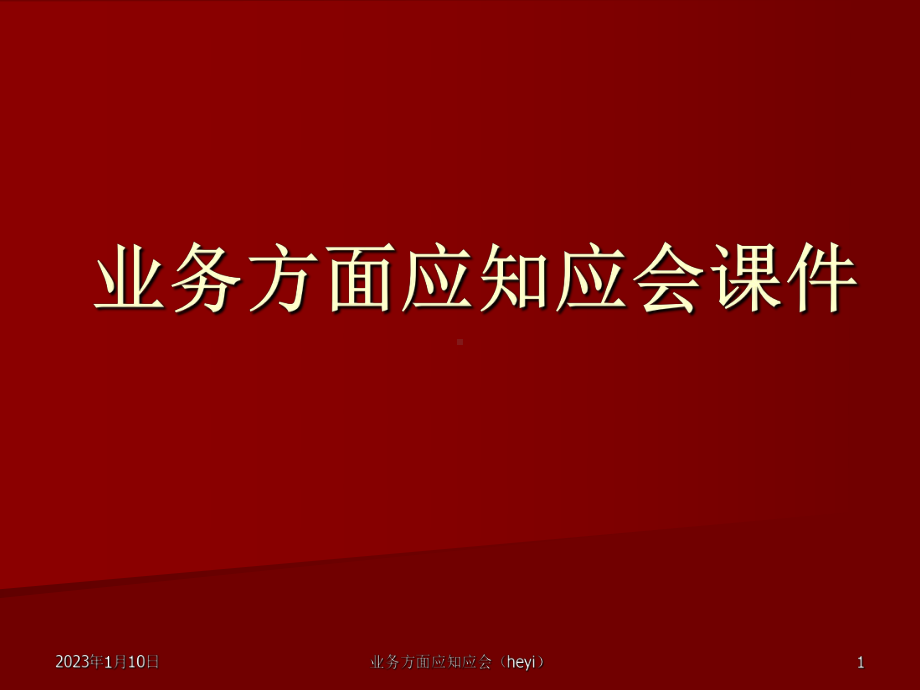 业务方面应知应会课件

2023年1月10日

业务方面应知应会（heyi）

1